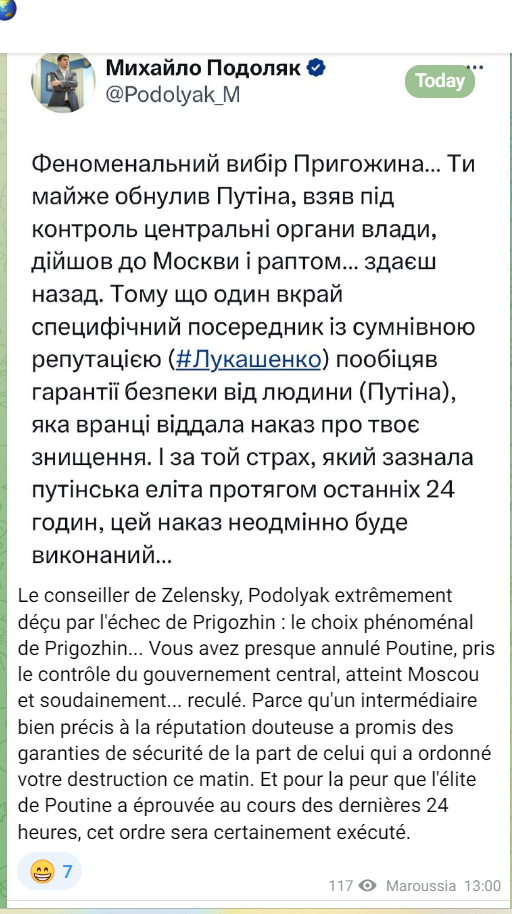 Михайло Подоляк
@Podolyak_M

Today

Феноменальний вибір Пригожина... Ти майже обнулив Путіна, взяв під контроль центральні органи влади, дійшов до Москви і раптом... здаєш назад. Тому що один вкрай специфічний посередник із сумнівною репутацією (#Лукашенко) пообіцяв гарантії безпеки від людини (Путіна), яка вранці віддала наказ про твоє знищення. І за той страх, який зазнала путінська еліта протягом останніх 24 годин, цей наказ неодмінно буде виконаний...

Le conseiller de Zelensky, Podolyak extrêmement déçu par l'échec de Prigozhin : le choix phénoménal de Prigozhin... Vous avez presque annulé Poutine, pris le contrôle du gouvernement central, atteint Moscou et soudainement... reculé. Parce qu'un intermédiaire bien précis à la réputation douteuse a promis des garanties de sécurité de la part de celui qui a ordonné votre destruction ce matin. Et pour la peur que l'élite de Poutine a éprouvée au cours des dernières 24 heures, cet ordre sera certainement exécuté.

😁 7

117 Maroussia 13:00